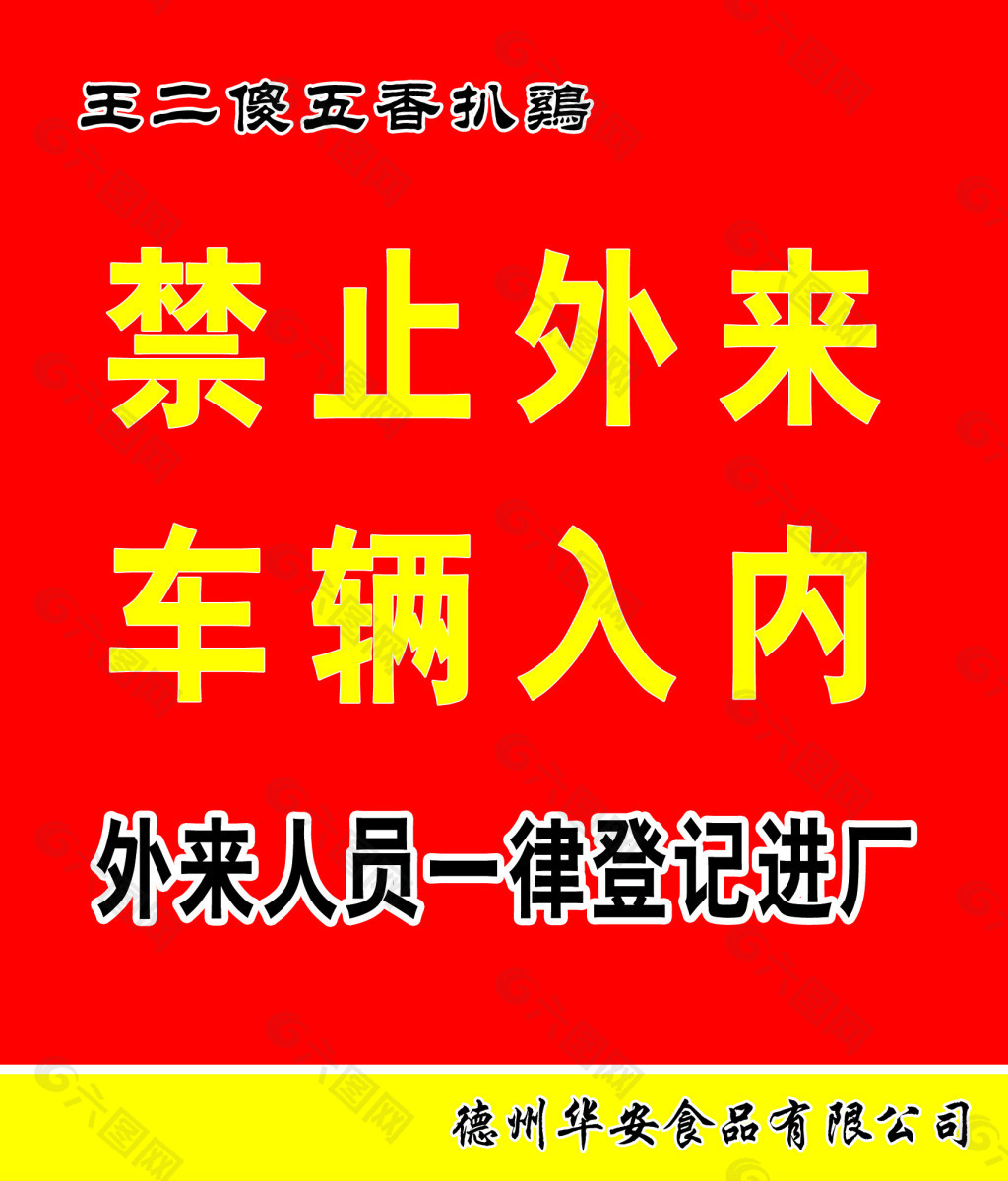 王二傻五香扒鷄

禁止外来

车辆入内

外来人员一律登记进厂

德州华安食品有限公司